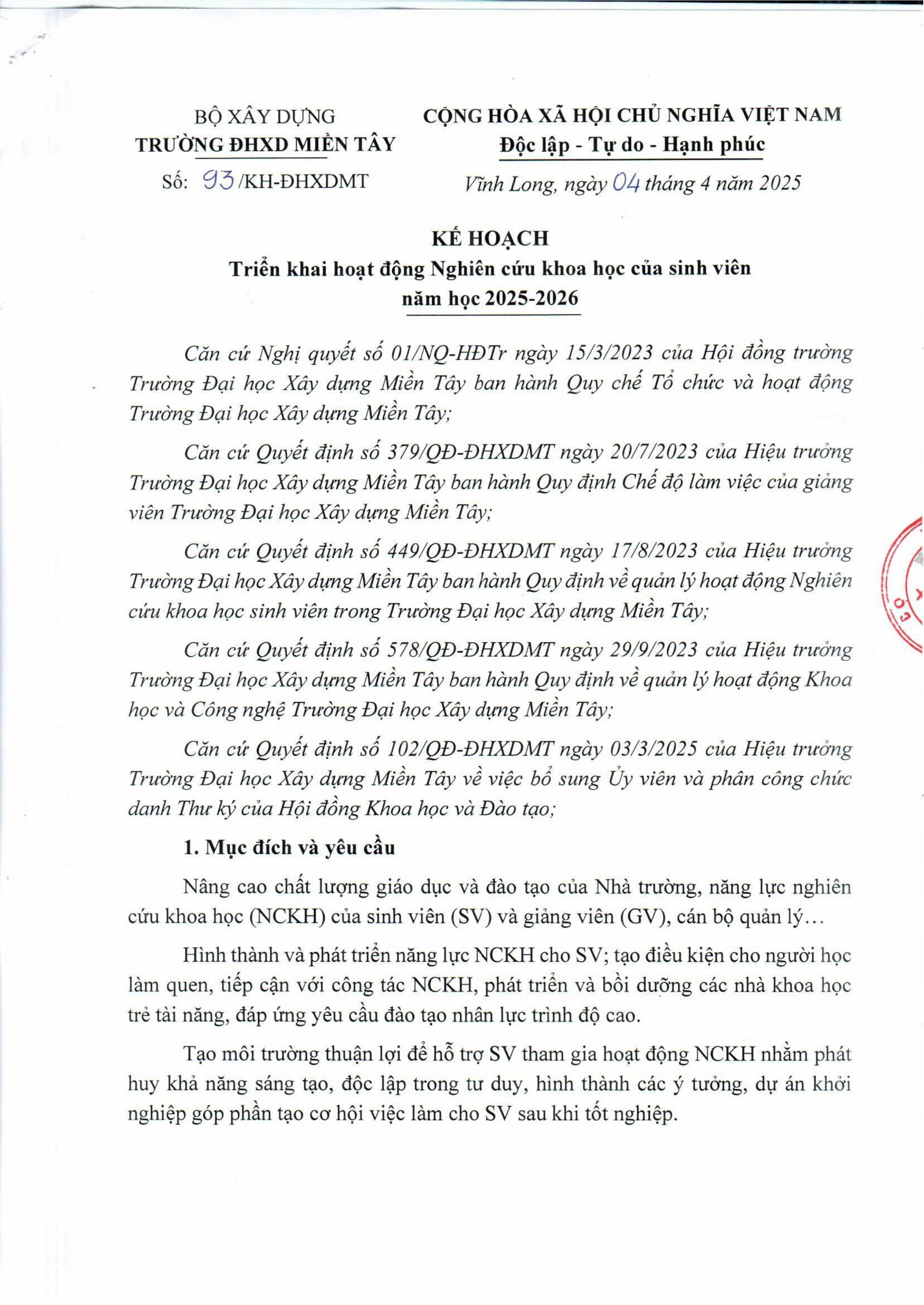 BỘ XÂY DỰNG
TRƯỜNG ĐHXD MIỀN TÂY
Số: 93 /KH-ĐHXDMT

CỘNG HÒA XÃ HỘI CHỦ NGHĨA VIỆT NAM
Độc lập - Tự do - Hạnh phúc

Vĩnh Long, ngày 04 tháng 4 năm 2025

KẾ HOẠCH
Triển khai hoạt động Nghiên cứu khoa học của sinh viên năm học 2025-2026

Căn cứ Nghị quyết số 01/NQ-HĐTr ngày 15/3/2023 của Hội đồng trường Trường Đại học Xây dựng Miền Tây ban hành Quy chế Tổ chức và hoạt động Trường Đại học Xây dựng Miền Tây;

Căn cứ Quyết định số 379/QĐ-ĐHXDMT ngày 20/7/2023 của Hiệu trưởng Trường Đại học Xây dựng Miền Tây ban hành Quy định Chế độ làm việc của giảng viên Trường Đại học Xây dựng Miền Tây;

Căn cứ Quyết định số 449/QĐ-ĐHXDMT ngày 17/8/2023 của Hiệu trưởng Trường Đại học Xây dựng Miền Tây ban hành Quy định về quản lý hoạt động Nghiên cứu khoa học sinh viên trong Trường Đại học Xây dựng Miền Tây;

Căn cứ Quyết định số 578/QĐ-ĐHXDMT ngày 29/9/2023 của Hiệu trưởng Trường Đại học Xây dựng Miền Tây ban hành Quy định về quản lý hoạt động Khoa học và Công nghệ Trường Đại học Xây dựng Miền Tây;

Căn cứ Quyết định số 102/QĐ-ĐHXDMT ngày 03/3/2025 của Hiệu trưởng Trường Đại học Xây dựng Miền Tây về việc bổ sung Ủy viên và phân công chức danh Thư ký của Hội đồng Khoa học và Đào tạo;

1. Mục đích và yêu cầu

Nâng cao chất lượng giáo dục và đào tạo của Nhà trường, năng lực nghiên cứu khoa học (NCKH) của sinh viên (SV) và giảng viên (GV), cán bộ quản lý…

Hình thành và phát triển năng lực NCKH cho SV; tạo điều kiện cho người học làm quen, tiếp cận với công tác NCKH, phát triển và bồi dưỡng các nhà khoa học trẻ tài năng, đáp ứng yêu cầu đào tạo nhân lực trình độ cao.

Tạo môi trường thuận lợi để hỗ trợ SV tham gia hoạt động NCKH nhằm phát huy khả năng sáng tạo, độc lập trong tư duy, hình thành các ý tưởng, dự án khởi nghiệp góp phần tạo cơ hội việc làm cho SV sau khi tốt nghiệp.